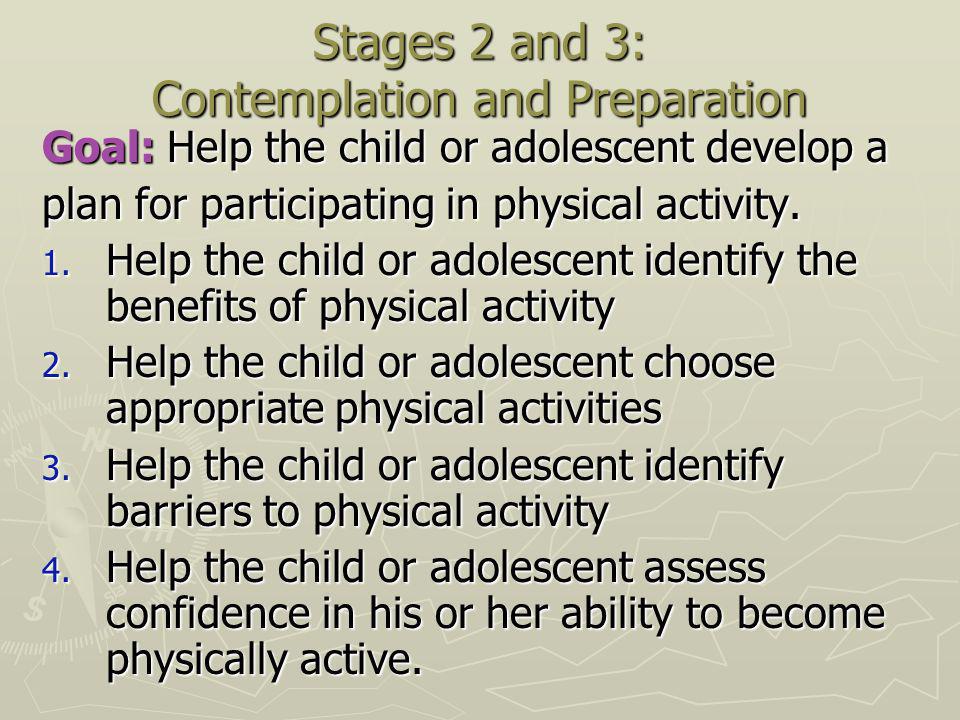 Stages 2 and 3:
Contemplation and Preparation

Goal: Help the child or adolescent develop a plan for participating in physical activity.

1. Help the child or adolescent identify the benefits of physical activity
2. Help the child or adolescent choose appropriate physical activities
3. Help the child or adolescent identify barriers to physical activity
4. Help the child or adolescent assess confidence in his or her ability to become physically active.